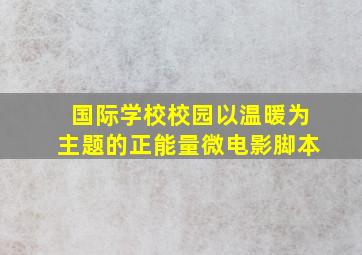 国际学校校园以温暖为主题的正能量微电影脚本